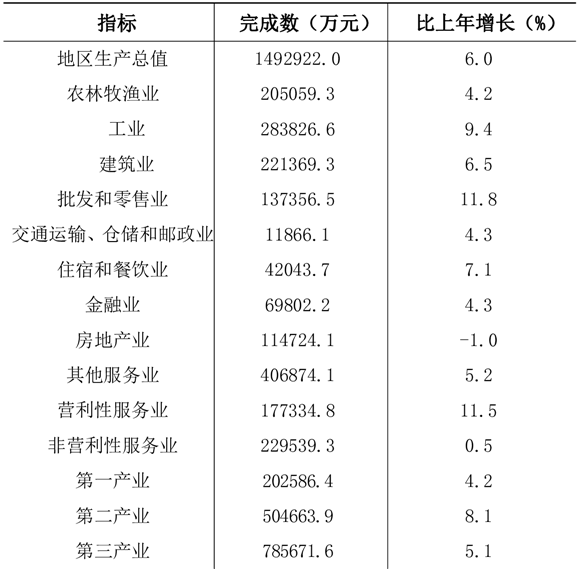 | 指标 | 完成数（万元） | 比上年增长（%） |
|---|---|---|
| 地区生产总值 | 1492922.0 | 6.0 |
| 农林牧渔业 | 205059.3 | 4.2 |
| 工业 | 283826.6 | 9.4 |
| 建筑业 | 221369.3 | 6.5 |
| 批发和零售业 | 137356.5 | 11.8 |
| 交通运输、仓储和邮政业 | 11866.1 | 4.3 |
| 住宿和餐饮业 | 42043.7 | 7.1 |
| 金融业 | 69802.2 | 4.3 |
| 房地产业 | 114724.1 | -1.0 |
| 其他服务业 | 406874.1 | 5.2 |
| 营利性服务业 | 177334.8 | 11.5 |
| 非营利性服务业 | 229539.3 | 0.5 |
| 第一产业 | 202586.4 | 4.2 |
| 第二产业 | 504663.9 | 8.1 |
| 第三产业 | 785671.6 | 5.1 |